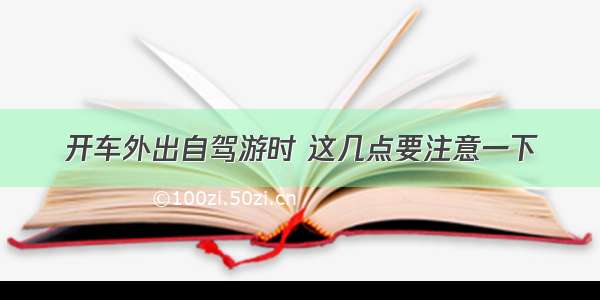 开车外出自驾游时 这几点要注意一下

©100zi.50zi.cn